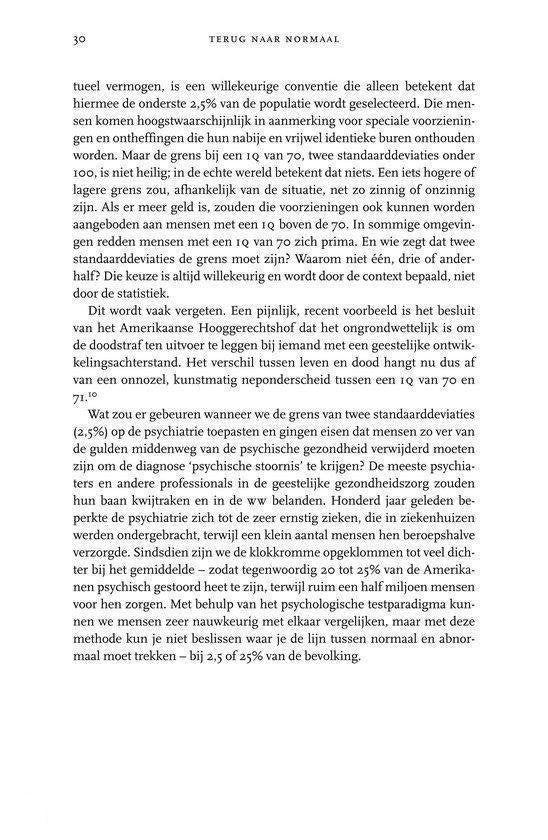 30 TERUG NAAR NORMAAL

tueel vermogen, is een willekeurige conventie die alleen betekent dat hiermee de onderste 2,5% van de populatie wordt geselecteerd. Die mensen komen hoogstwaarschijnlijk in aanmerking voor speciale voorzieningen en ontheffingen die hun nabije en vrijwel identieke buren onthouden worden. Maar de grens bij een IQ van 70, twee standaarddeviaties onder 100, is niet heilig; in de echte wereld betekent dat niets. Een iets hogere of lagere grens zou, afhankelijk van de situatie, net zo zinnig of onzinnig zijn. Als er meer geld is, zouden die voorzieningen ook kunnen worden aangeboden aan mensen met een IQ boven de 70. In sommige omgevingen redden mensen met een IQ van 70 zich prima. En wie zegt dat twee standaarddeviaties de grens moet zijn? Waarom niet één, drie of anderhalf? Die keuze is altijd willekeurig en wordt door de context bepaald, niet door de statistiek.

Dit wordt vaak vergeten. Een pijnlijk, recent voorbeeld is het besluit van het Amerikaanse Hooggerechtshof dat het ongrondwettelijk is om de doodstraf ten uitvoer te leggen bij iemand met een geestelijke ontwikkelingsachterstand. Het verschil tussen leven en dood hangt nu dus af van een onnozel, kunstmatig neponderscheid tussen een IQ van 70 en 71.$^{10}$

Wat zou er gebeuren wanneer we de grens van twee standaarddeviaties (2,5%) op de psychiatrie toepasten en gingen eisen dat mensen zo ver van de gulden middenweg van de psychische gezondheid verwijderd moeten zijn om de diagnose 'psychische stoornis' te krijgen? De meeste psychiaters en andere professionals in de geestelijke gezondheidszorg zouden hun baan kwijtraken en in de WW belanden. Honderd jaar geleden beperkte de psychiatrie zich tot de zeer ernstig zieken, die in ziekenhuizen werden ondergebracht, terwijl een klein aantal mensen hen beroepshalve verzorgde. Sindsdien zijn we de klokkromme opgeklommen tot veel dichter bij het gemiddelde – zodat tegenwoordig 20 tot 25% van de Amerikanen psychisch gestoord heet te zijn, terwijl ruim een half miljoen mensen voor hen zorgen. Met behulp van het psychologische testparadigma kunnen we mensen zeer nauwkeurig met elkaar vergelijken, maar met deze methode kun je niet beslissen waar je de lijn tussen normaal en abnormaal moet trekken – bij 2,5 of 25% van de bevolking.